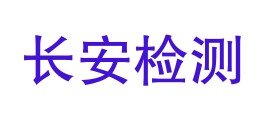 长安检测